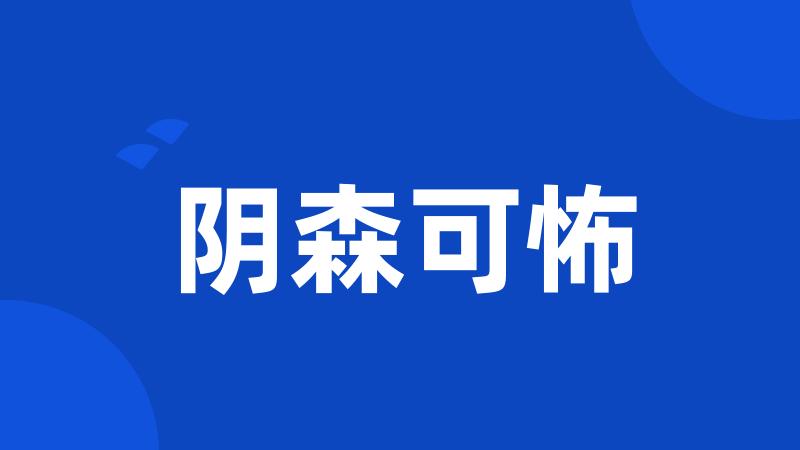 阴森可怖